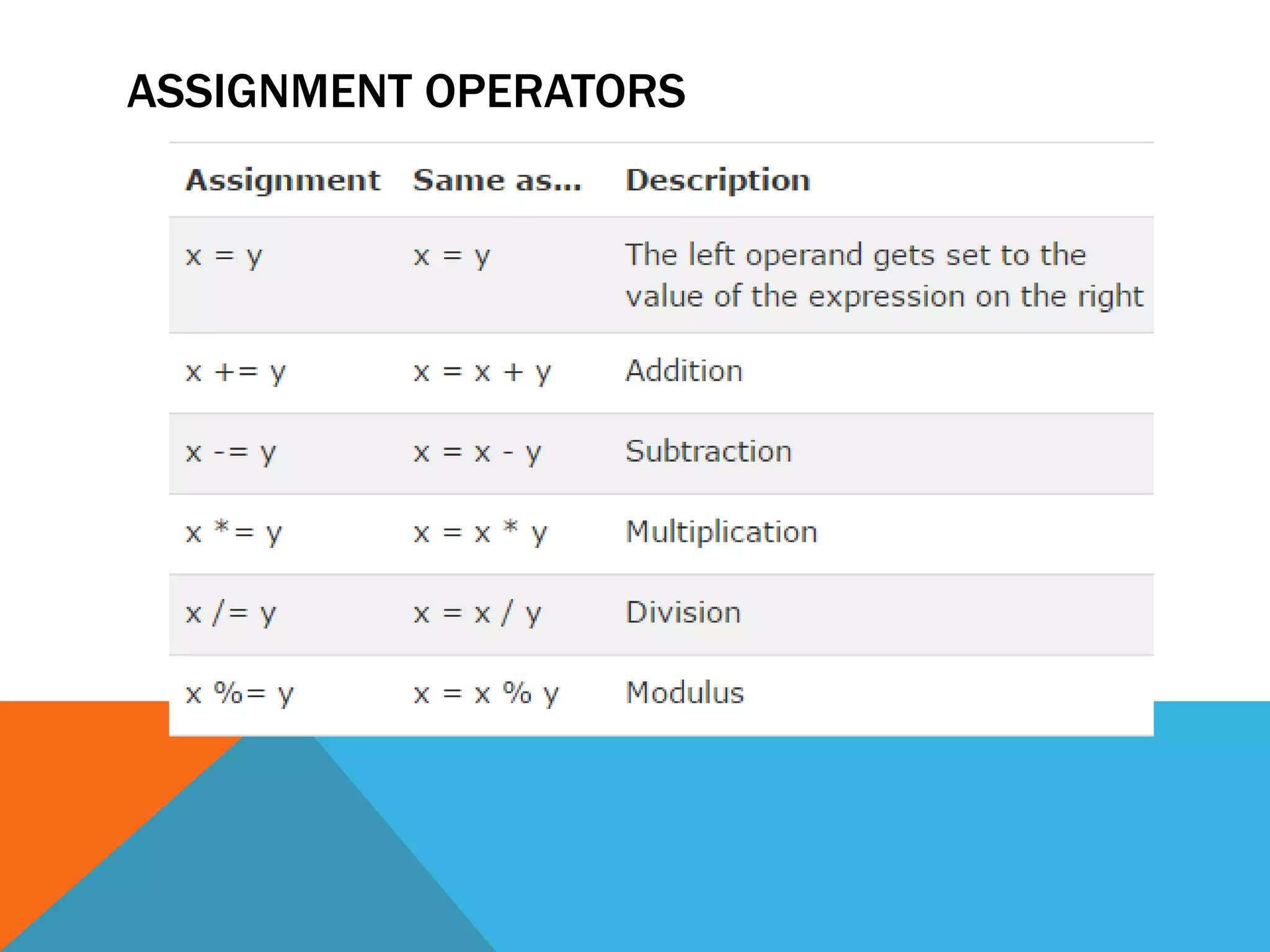 ASSIGNMENT OPERATORS

| Assignment | Same as... | Description |
|---|---|---|
| x = y | x = y | The left operand gets set to the value of the expression on the right |
| x += y | x = x + y | Addition |
| x -= y | x = x - y | Subtraction |
| x *= y | x = x * y | Multiplication |
| x /= y | x = x / y | Division |
| x %= y | x = x % y | Modulus |